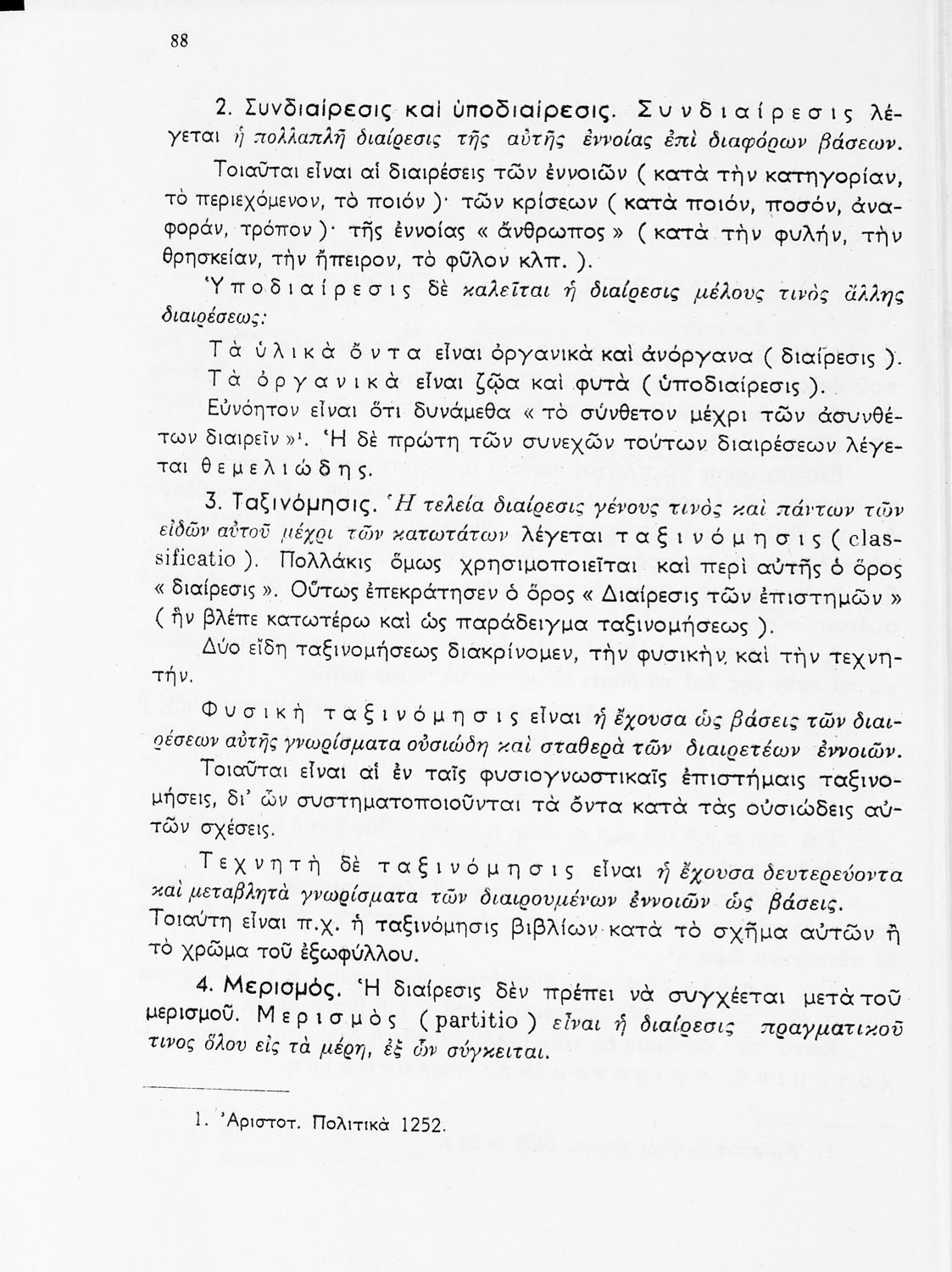 88

2. Συνδιαίρεσις καὶ ὑποδιαίρεσις. Συνδιαίρεσις λέγεται ἡ πολλαπλῆ διαίρεσις τῆς αὐτῆς ἐννοίας ἐπὶ διαφόρων βάσεων.

Τοιαῦται εἶναι αἱ διαιρέσεις τῶν ἐννοιῶν ( κατὰ τὴν κατηγορίαν, τὸ περιεχόμενον, τὸ ποιόν )· τῶν κρίσεων ( κατὰ ποιόν, ποσόν, ἀναφοράν, τρόπον )· τῆς ἐννοίας « ἄνθρωπος » ( κατὰ τὴν φυλήν, τὴν θρησκείαν, τὴν ἤπειρον, τὸ φῦλον κλπ. ).

Ὑποδιαίρεσις δὲ καλεῖται ἡ διαίρεσις μέλους τινὸς ἄλλης διαιρέσεως:

Τὰ ὑλικὰ ὄντα εἶναι ὀργανικὰ καὶ ἀνόργανα ( διαίρεσις ).
Τὰ ὀργανικὰ εἶναι ζῷα καὶ φυτὰ ( ὑποδιαίρεσις ).

Εὐνόητον εἶναι ὅτι δυνάμεθα « τὸ σύνθετον μέχρι τῶν ἀσυνθέτων διαιρεῖν »¹. Ἡ δὲ πρώτη τῶν συνεχῶν τούτων διαιρέσεων λέγεται θεμελιώδης.

3. Ταξινόμησις. Ἡ τελεία διαίρεσις γένους τινὸς καὶ πάντων τῶν εἰδῶν αὐτοῦ μέχρι τῶν κατωτάτων λέγεται ταξινόμησις ( classificatio ). Πολλάκις ὅμως χρησιμοποιεῖται καὶ περὶ αὐτῆς ὁ ὅρος « διαίρεσις ». Οὕτως ἐπεκράτησεν ὁ ὅρος « Διαίρεσις τῶν ἐπιστημῶν » ( ἣν βλέπε κατωτέρω καὶ ὡς παράδειγμα ταξινομήσεως ).

Δύο εἴδη ταξινομήσεως διακρίνομεν, τὴν φυσικὴν καὶ τὴν τεχνητήν.

Φυσικὴ ταξινόμησις εἶναι ἡ ἔχουσα ὡς βάσεις τῶν διαιρέσεων αὐτῆς γνωρίσματα οὐσιώδη καὶ σταθερὰ τῶν διαιρετέων ἐννοιῶν.

Τοιαῦται εἶναι αἱ ἐν ταῖς φυσιογνωστικαῖς ἐπιστήμαις ταξινομήσεις, δι' ὧν συστηματοποιοῦνται τὰ ὄντα κατὰ τὰς οὐσιώδεις αὐτῶν σχέσεις.

Τεχνητὴ δὲ ταξινόμησις εἶναι ἡ ἔχουσα δευτερεύοντα καὶ μεταβλητὰ γνωρίσματα τῶν διαιρουμένων ἐννοιῶν ὡς βάσεις. Τοιαύτη εἶναι π.χ. ἡ ταξινόμησις βιβλίων κατὰ τὸ σχῆμα αὐτῶν ἢ τὸ χρῶμα τοῦ ἐξωφύλλου.

4. Μερισμός. Ἡ διαίρεσις δὲν πρέπει νὰ συγχέεται μετὰ τοῦ μερισμοῦ. Μερισμὸς ( partitio ) εἶναι ἡ διαίρεσις πραγματικοῦ τινος ὅλου εἰς τὰ μέρη, ἐξ ὧν σύγκειται.

1. Ἀριστοτ. Πολιτικὰ 1252.